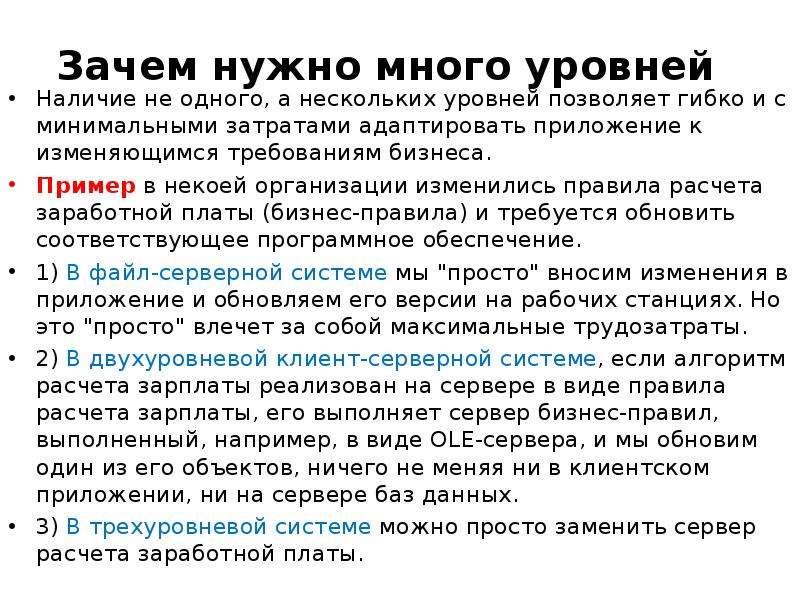 Зачем нужно много уровней

• Наличие не одного, а нескольких уровней позволяет гибко и с минимальными затратами адаптировать приложение к изменяющимся требованиям бизнеса.

• Пример в некоей организации изменились правила расчета заработной платы (бизнес-правила) и требуется обновить соответствующее программное обеспечение.

• 1) В файл-серверной системе мы "просто" вносим изменения в приложение и обновляем его версии на рабочих станциях. Но это "просто" влечет за собой максимальные трудозатраты.

• 2) В двухуровневой клиент-серверной системе, если алгоритм расчета зарплаты реализован на сервере в виде правила расчета зарплаты, его выполняет сервер бизнес-правил, выполненный, например, в виде OLE-сервера, и мы обновим один из его объектов, ничего не меняя ни в клиентском приложении, ни на сервере баз данных.

• 3) В трехуровневой системе можно просто заменить сервер расчета заработной платы.